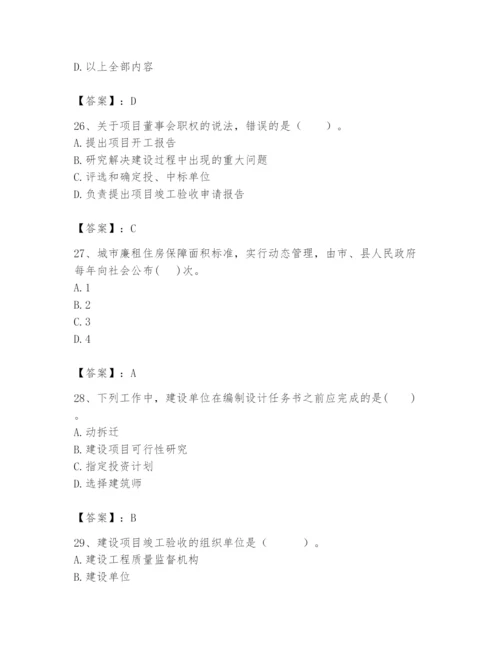 D. 以上全部内容

【答案】：D

26、关于项目董事会职权的说法，错误的是（　　）。
A. 提出项目开工报告
B. 研究解决建设过程中出现的重大问题
C. 评选和确定投、中标单位
D. 负责提出项目竣工验收申请报告

【答案】：C

27、城市廉租住房保障面积标准，实行动态管理，由市、县人民政府每年向社会公布(　)次。
A. 1
B. 2
C. 3
D. 4

【答案】：A

28、下列工作中，建设单位在编制设计任务书之前应完成的是(　　)。
A. 动拆迁
B. 建设项目可行性研究
C. 指定投资计划
D. 选择建筑师

【答案】：B

29、建设项目竣工验收的组织单位是（　　　）。
A. 建设工程质量监督机构
B. 建设单位